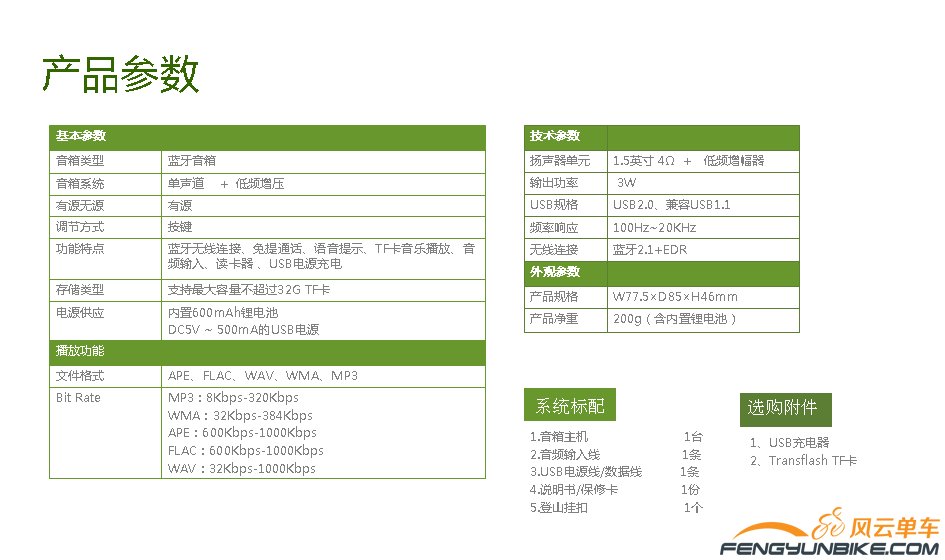 产品参数

| 基本参数 | |
|---|---|
| 音箱类型 | 蓝牙音箱 |
| 音箱系统 | 单声道 + 低频增压 |
| 有源无源 | 有源 |
| 调节方式 | 按键 |
| 功能特点 | 蓝牙无线连接、免提通话、语音提示、TF卡音乐播放、音频输入、读卡器、USB电源充电 |
| 存储类型 | 支持最大容量不超过32G TF卡 |
| 电源供应 | 内置600mAh锂电池 DC5V ~ 500mA的USB电源 |
| 播放功能 | |
| 文件格式 | APE、FLAC、WAV、WMA、MP3 |
| Bit Rate | MP3：8Kbps-320Kbps WMA：32Kbps-384Kbps APE：600Kbps-1000Kbps FLAC：600Kbps-1000Kbps WAV：32Kbps-1000Kbps |

| 技术参数 | |
|---|---|
| 扬声器单元 | 1.5英寸 4Ω + 低频增幅器 |
| 输出功率 | 3W |
| USB规格 | USB2.0、兼容USB1.1 |
| 频率响应 | 100Hz~20KHz |
| 无线连接 | 蓝牙2.1+EDR |
| 外观参数 | |
| 产品规格 | W77.5×D85×H46mm |
| 产品净重 | 200g（含内置锂电池） |

系统标配

1.音箱主机 1台
2.音频输入线 1条
3.USB电源线/数据线 1条
4.说明书/保修卡 1份
5.登山挂扣 1个

选购附件

1、USB充电器
2、Transflash TF卡

风云单车
FENGYUNBIKE.COM